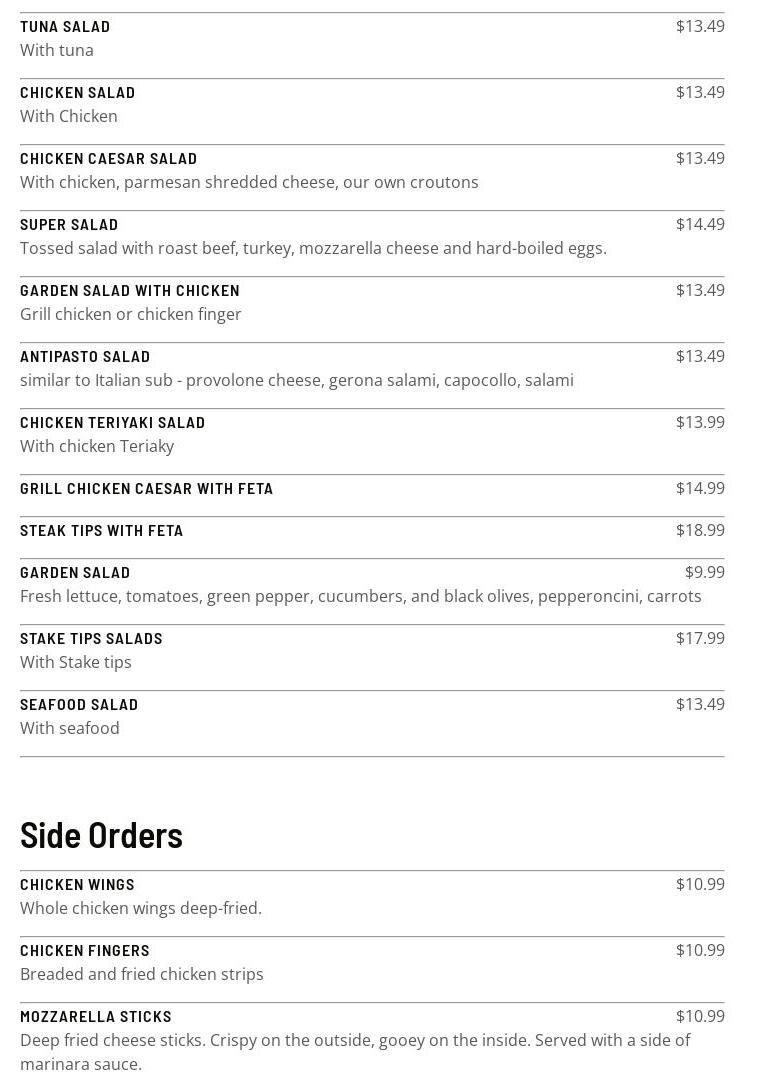 TUNA SALAD $13.49
With tuna

CHICKEN SALAD $13.49
With Chicken

CHICKEN CAESAR SALAD $13.49
With chicken, parmesan shredded cheese, our own croutons

SUPER SALAD $14.49
Tossed salad with roast beef, turkey, mozzarella cheese and hard-boiled eggs.

GARDEN SALAD WITH CHICKEN $13.49
Grill chicken or chicken finger

ANTIPASTO SALAD $13.49
similar to Italian sub - provolone cheese, gerona salami, capocollo, salami

CHICKEN TERIYAKI SALAD $13.99
With chicken Teriaky

GRILL CHICKEN CAESAR WITH FETA $14.99

STEAK TIPS WITH FETA $18.99

GARDEN SALAD $9.99
Fresh lettuce, tomatoes, green pepper, cucumbers, and black olives, pepperoncini, carrots

STAKE TIPS SALADS $17.99
With Stake tips

SEAFOOD SALAD $13.49
With seafood

Side Orders

CHICKEN WINGS $10.99
Whole chicken wings deep-fried.

CHICKEN FINGERS $10.99
Breaded and fried chicken strips

MOZZARELLA STICKS $10.99
Deep fried cheese sticks. Crispy on the outside, gooey on the inside. Served with a side of marinara sauce.